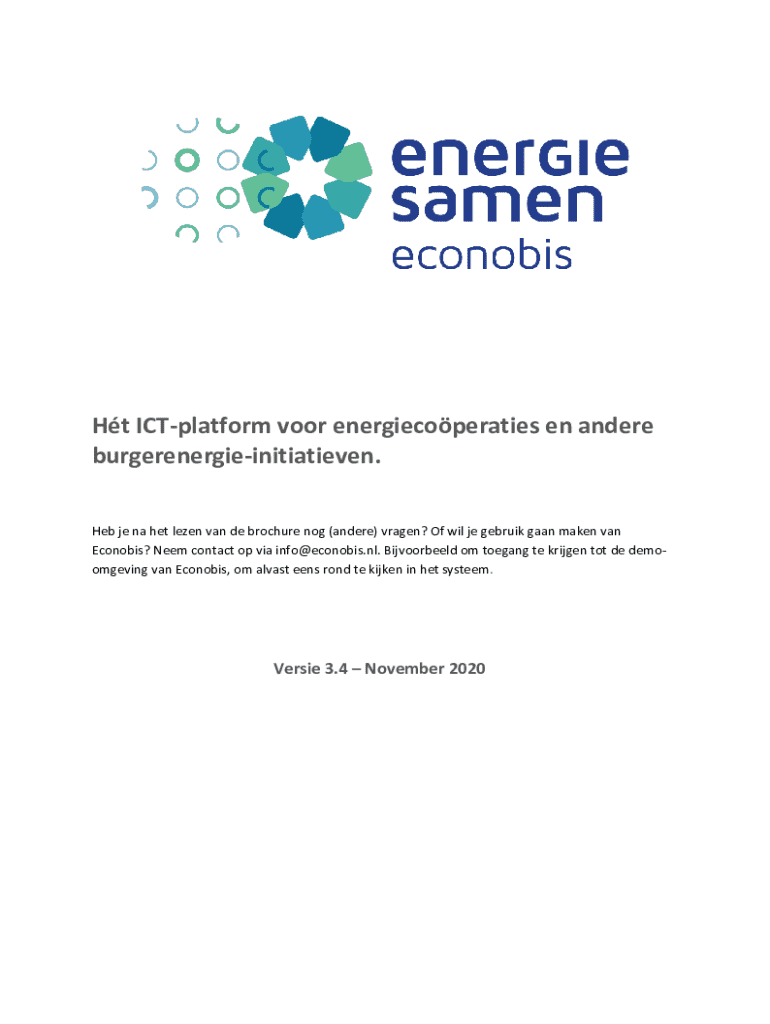 energie
samen
econobis

Hét ICT-platform voor energiecoöperaties en andere burgerenergie-initiatieven.

Heb je na het lezen van de brochure nog (andere) vragen? Of wil je gebruik gaan maken van Econobis? Neem contact op via info@econobis.nl. Bijvoorbeeld om toegang te krijgen tot de demo-omgeving van Econobis, om alvast eens rond te kijken in het systeem.

Versie 3.4 – November 2020